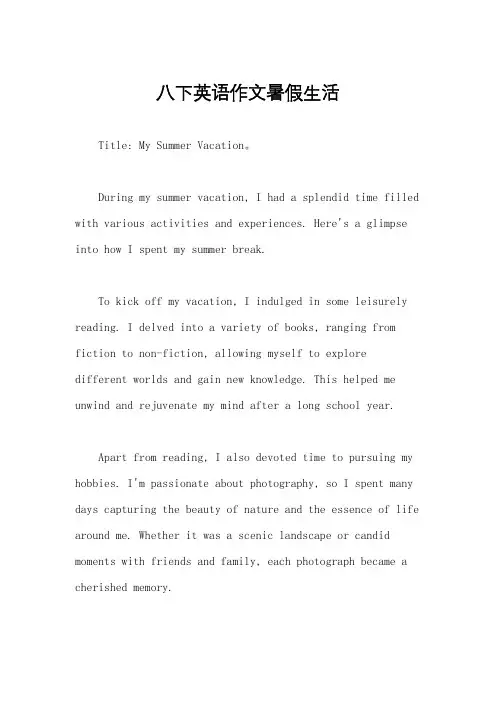 八下英语作文暑假生活

Title: My Summer Vacation。

During my summer vacation, I had a splendid time filled with various activities and experiences. Here's a glimpse into how I spent my summer break.

To kick off my vacation, I indulged in some leisurely reading. I delved into a variety of books, ranging from fiction to non-fiction, allowing myself to explore different worlds and gain new knowledge. This helped me unwind and rejuvenate my mind after a long school year.

Apart from reading, I also devoted time to pursuing my hobbies. I'm passionate about photography, so I spent many days capturing the beauty of nature and the essence of life around me. Whether it was a scenic landscape or candid moments with friends and family, each photograph became a cherished memory.